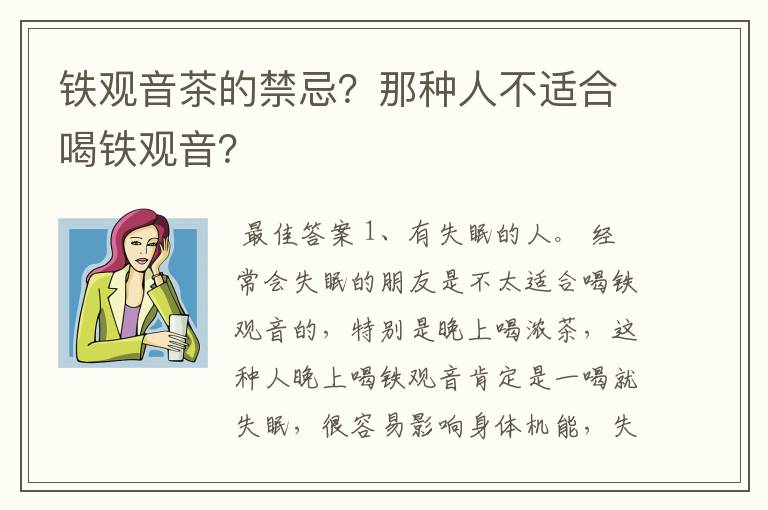 铁观音茶的禁忌？那种人不适合喝铁观音？

最佳答案 1、有失眠的人。 经常会失眠的朋友是不太适合喝铁观音的，特别是晚上喝浓茶，这种人晚上喝铁观音肯定是一喝就失眠，很容易影响身体机能，失